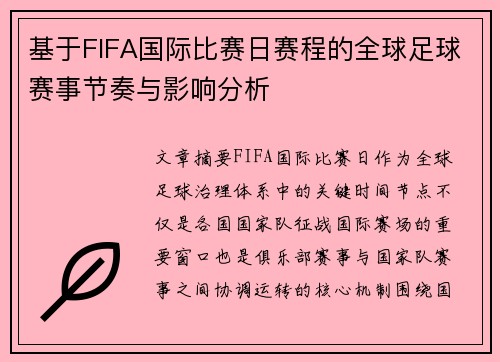 基于FIFA国际比赛日赛程的全球足球赛事节奏与影响分析

文章摘要FIFA国际比赛日作为全球足球治理体系中的关键时间节点不仅是各国国家队征战国际赛场的重要窗口也是俱乐部赛事与国家队赛事之间协调运转的核心机制围绕国